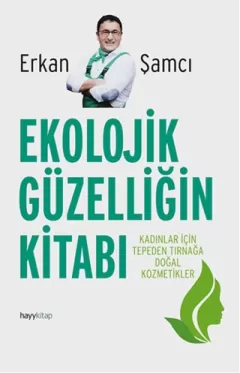 Erkan Şamcı

EKOLOJİK GÜZELLİĞİN KİTABI

KADINLAR İÇİN TEPEDEN TIRNAĞA DOĞAL KOZMETİKLER

hayykitap